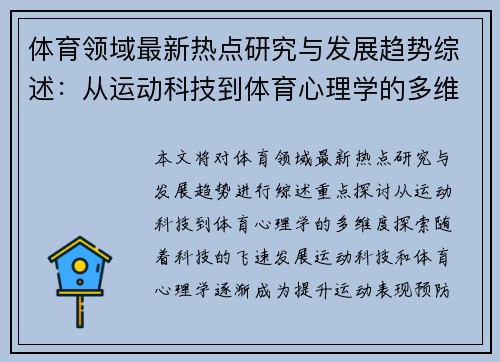 体育领域最新热点研究与发展趋势综述：从运动科技到体育心理学的多维

本文将对体育领域最新热点研究与发展趋势进行综述重点探讨从运动科技到体育心理学的多维度探索随着科技的飞速发展运动科技和体育心理学逐渐成为提升运动表现预防